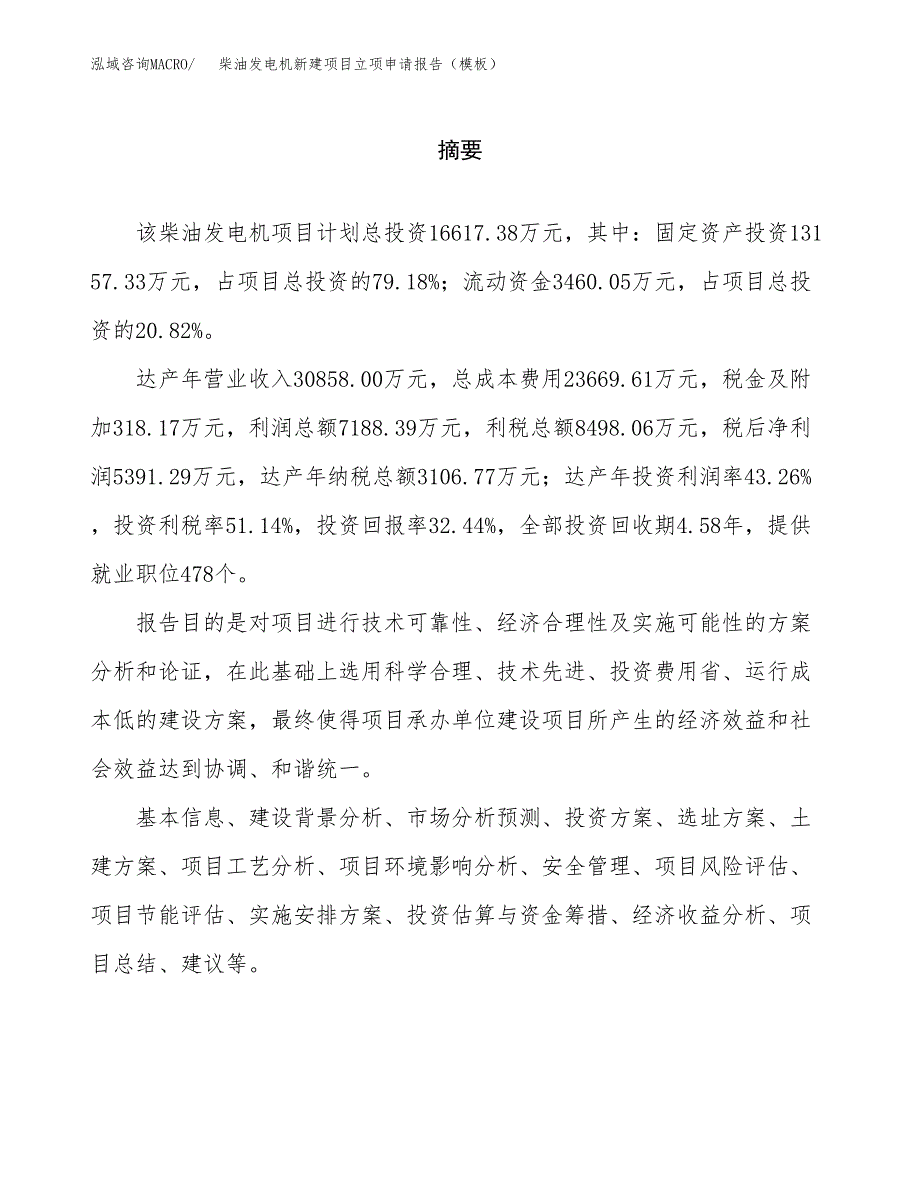 泓域咨询MACRO/　柴油发电机新建项目立项申请报告（模板）

摘要

该柴油发电机项目计划总投资16617.38万元，其中：固定资产投资13157.33万元，占项目总投资的79.18%；流动资金3460.05万元，占项目总投资的20.82%。

达产年营业收入30858.00万元，总成本费用23669.61万元，税金及附加318.17万元，利润总额7188.39万元，利税总额8498.06万元，税后净利润5391.29万元，达产年纳税总额3106.77万元；达产年投资利润率43.26%，投资利税率51.14%，投资回报率32.44%，全部投资回收期4.58年，提供就业职位478个。

报告目的是对项目进行技术可靠性、经济合理性及实施可能性的方案分析和论证，在此基础上选用科学合理、技术先进、投资费用省、运行成本低的建设方案，最终使得项目承办单位建设项目所产生的经济效益和社会效益达到协调、和谐统一。

基本信息、建设背景分析、市场分析预测、投资方案、选址方案、土建方案、项目工艺分析、项目环境影响分析、安全管理、项目风险评估、项目节能评估、实施安排方案、投资估算与资金筹措、经济收益分析、项目总结、建议等。